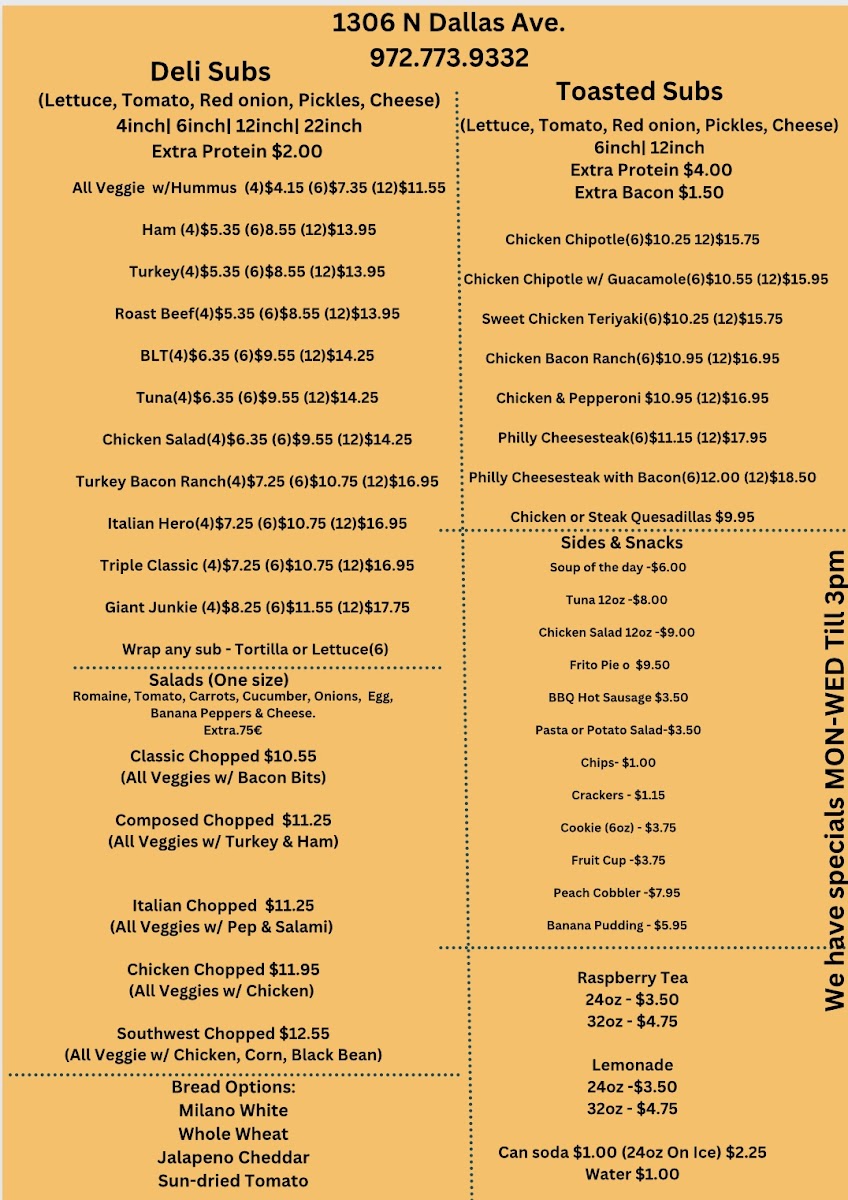 1306 N Dallas Ave.
972.773.9332

Deli Subs
(Lettuce, Tomato, Red onion, Pickles, Cheese)
4inch| 6inch| 12inch| 22inch
Extra Protein $2.00

All Veggie w/Hummus (4)$4.15 (6)$7.35 (12)$11.55

Ham (4)$5.35 (6)8.55 (12)$13.95

Turkey(4)$5.35 (6)$8.55 (12)$13.95

Roast Beef(4)$5.35 (6)$8.55 (12)$13.95

BLT(4)$6.35 (6)$9.55 (12)$14.25

Tuna(4)$6.35 (6)$9.55 (12)$14.25

Chicken Salad(4)$6.35 (6)$9.55 (12)$14.25

Turkey Bacon Ranch(4)$7.25 (6)$10.75 (12)$16.95

Italian Hero(4)$7.25 (6)$10.75 (12)$16.95

Triple Classic (4)$7.25 (6)$10.75 (12)$16.95

Giant Junkie (4)$8.25 (6)$11.55 (12)$17.75

Wrap any sub - Tortilla or Lettuce(6)

Salads (One size)
Romaine, Tomato, Carrots, Cucumber, Onions, Egg, Banana Peppers & Cheese.
Extra.75€

Classic Chopped $10.55
(All Veggies w/ Bacon Bits)

Composed Chopped $11.25
(All Veggies w/ Turkey & Ham)

Italian Chopped $11.25
(All Veggies w/ Pep & Salami)

Chicken Chopped $11.95
(All Veggies w/ Chicken)

Southwest Chopped $12.55
(All Veggie w/ Chicken, Corn, Black Bean)

Bread Options:
Milano White
Whole Wheat
Jalapeno Cheddar
Sun-dried Tomato

Toasted Subs
(Lettuce, Tomato, Red onion, Pickles, Cheese)
6inch| 12inch
Extra Protein $4.00
Extra Bacon $1.50

Chicken Chipotle(6)$10.25 12)$15.75

Chicken Chipotle w/ Guacamole(6)$10.55 (12)$15.95

Sweet Chicken Teriyaki(6)$10.25 (12)$15.75

Chicken Bacon Ranch(6)$10.95 (12)$16.95

Chicken & Pepperoni $10.95 (12)$16.95

Philly Cheesesteak(6)$11.15 (12)$17.95

Philly Cheesesteak with Bacon(6)12.00 (12)$18.50

Chicken or Steak Quesadillas $9.95

Sides & Snacks
Soup of the day -$6.00
Tuna 12oz -$8.00
Chicken Salad 12oz -$9.00
Frito Pie o $9.50
BBQ Hot Sausage $3.50
Pasta or Potato Salad-$3.50
Chips- $1.00
Crackers - $1.15
Cookie (6oz) - $3.75
Fruit Cup -$3.75
Peach Cobbler -$7.95
Banana Pudding - $5.95

Raspberry Tea
24oz - $3.50
32oz - $4.75

Lemonade
24oz -$3.50
32oz - $4.75

Can soda $1.00 (24oz On Ice) $2.25
Water $1.00

We have specials MON-WED Till 3pm